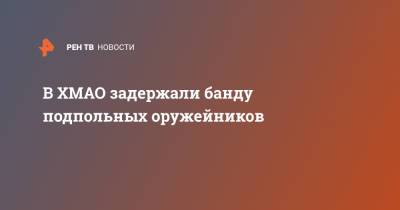 РЕН ТВ НОВОСТИ

В ХМАО задержали банду подпольных оружейников